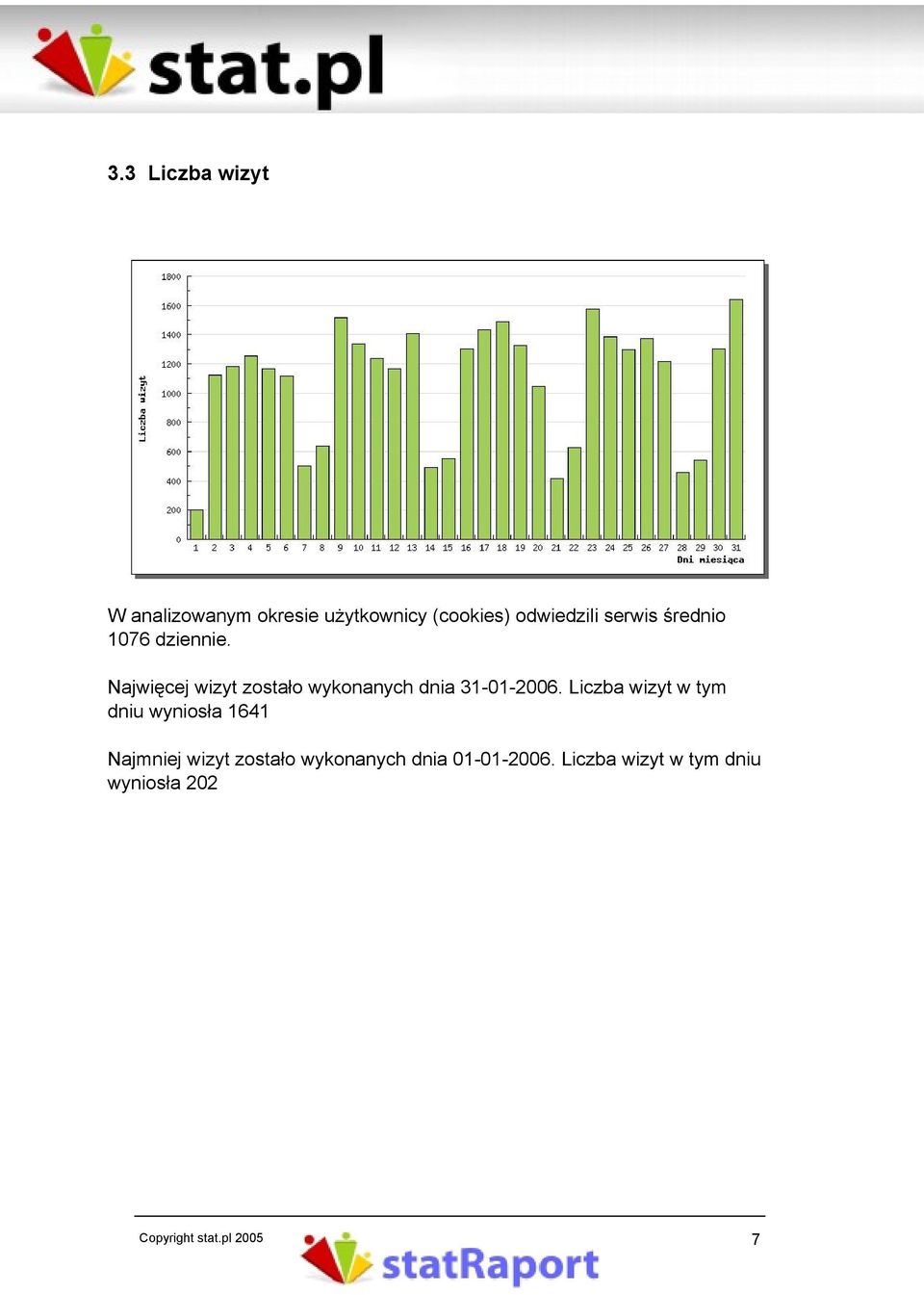 stat.pl

3.3 Liczba wizyt

Liczba wizyt

1800
1600
1400
1200
1000
800
600
400
200
0

1 2 3 4 5 6 7 8 9 10 11 12 13 14 15 16 17 18 19 20 21 22 23 24 25 26 27 28 29 30 31
Dni miesiąca

W analizowanym okresie użytkownicy (cookies) odwiedzili serwis średnio 1076 dziennie.

Najwięcej wizyt zostało wykonanych dnia 31-01-2006. Liczba wizyt w tym dniu wyniosła 1641

Najmniej wizyt zostało wykonanych dnia 01-01-2006. Liczba wizyt w tym dniu wyniosła 202

Copyright stat.pl 2005

statRaport

7